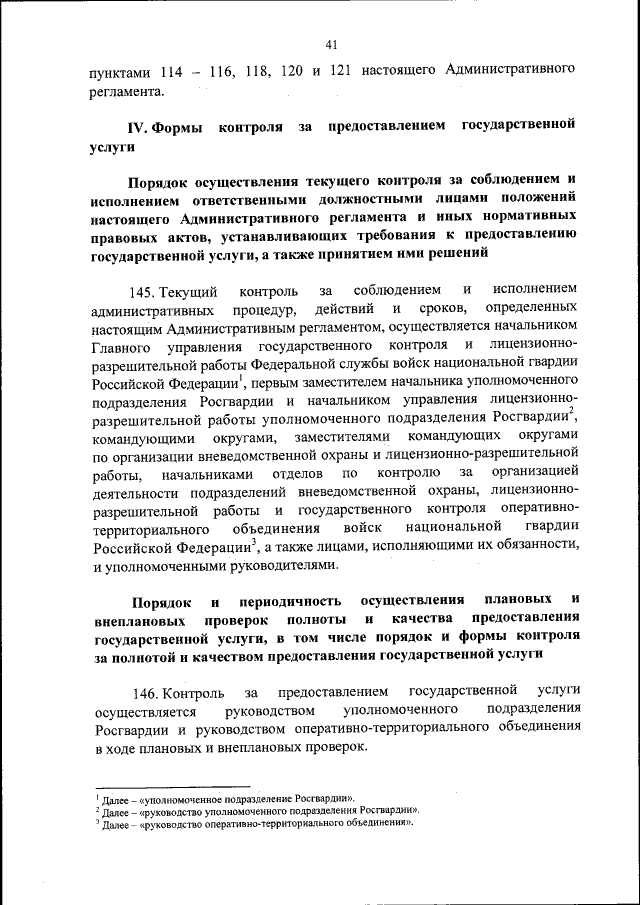 41

пунктами 114 – 116, 118, 120 и 121 настоящего Административного регламента.

IV. Формы контроля за предоставлением государственной услуги

Порядок осуществления текущего контроля за соблюдением и исполнением ответственными должностными лицами положений настоящего Административного регламента и иных нормативных правовых актов, устанавливающих требования к предоставлению государственной услуги, а также принятием ими решений

145. Текущий контроль за соблюдением и исполнением административных процедур, действий и сроков, определенных настоящим Административным регламентом, осуществляется начальником Главного управления государственного контроля и лицензионно-разрешительной работы Федеральной службы войск национальной гвардии Российской Федерации$^1$, первым заместителем начальника уполномоченного подразделения Росгвардии и начальником управления лицензионно-разрешительной работы уполномоченного подразделения Росгвардии$^2$, командующими округами, заместителями командующих округами по организации вневедомственной охраны и лицензионно-разрешительной работы, начальниками отделов по контролю за организацией деятельности подразделений вневедомственной охраны, лицензионно-разрешительной работы и государственного контроля оперативно-территориального объединения войск национальной гвардии Российской Федерации$^3$, а также лицами, исполняющими их обязанности, и уполномоченными руководителями.

Порядок и периодичность осуществления плановых и внеплановых проверок полноты и качества предоставления государственной услуги, в том числе порядок и формы контроля за полнотой и качеством предоставления государственной услуги

146. Контроль за предоставлением государственной услуги осуществляется руководством уполномоченного подразделения Росгвардии и руководством оперативно-территориального объединения в ходе плановых и внеплановых проверок.

$^1$ Далее – «уполномоченное подразделение Росгвардии».
$^2$ Далее – «руководство уполномоченного подразделения Росгвардии».
$^3$ Далее – «руководство оперативно-территориального объединения».